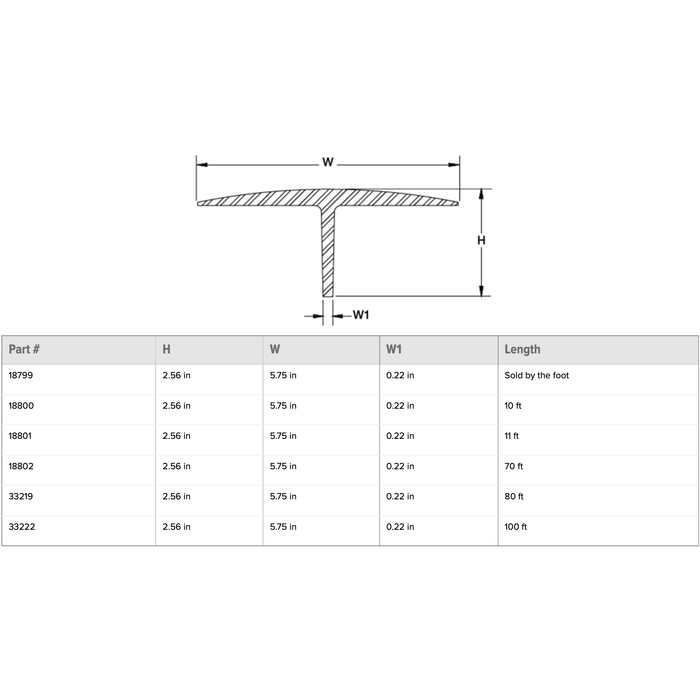 W

H

W1

| Part # | H | W | W1 | Length |
|---|---|---|---|---|
| 18799 | 2.56 in | 5.75 in | 0.22 in | Sold by the foot |
| 18800 | 2.56 in | 5.75 in | 0.22 in | 10 ft |
| 18801 | 2.56 in | 5.75 in | 0.22 in | 11 ft |
| 18802 | 2.56 in | 5.75 in | 0.22 in | 70 ft |
| 33219 | 2.56 in | 5.75 in | 0.22 in | 80 ft |
| 33222 | 2.56 in | 5.75 in | 0.22 in | 100 ft |